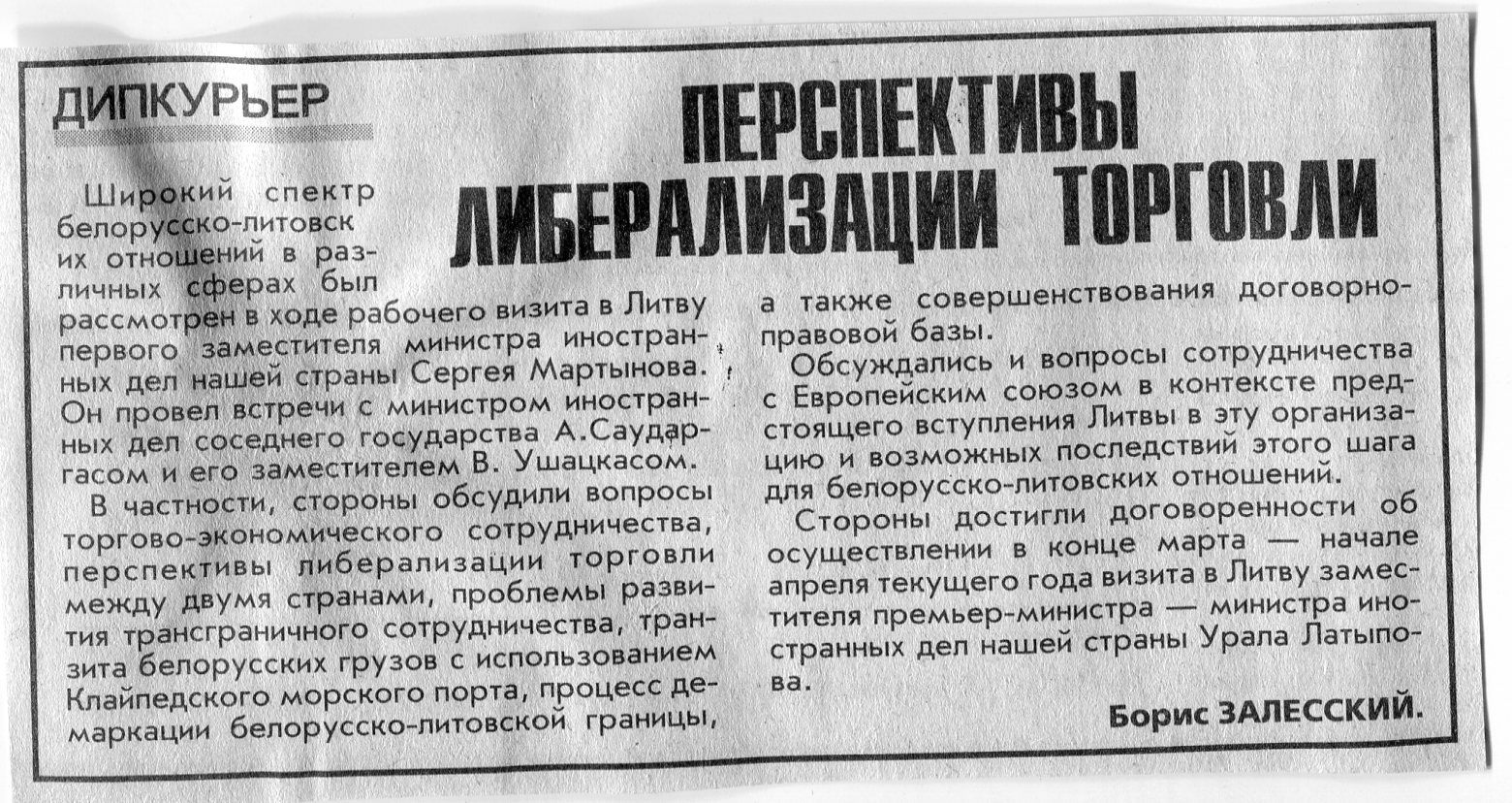 ДИПКУРЬЕР

ПЕРСПЕКТИВЫ ЛИБЕРАЛИЗАЦИИ ТОРГОВЛИ

Широкий спектр белорусско-литовских отношений в различных сферах был рассмотрен в ходе рабочего визита в Литву первого заместителя министра иностранных дел нашей страны Сергея Мартынова. Он провел встречи с министром иностранных дел соседнего государства А.Саударгасом и его заместителем В. Ушацкасом.

В частности, стороны обсудили вопросы торгово-экономического сотрудничества, перспективы либерализации торговли между двумя странами, проблемы развития трансграничного сотрудничества, транзита белорусских грузов с использованием Клайпедского морского порта, процесс демаркации белорусско-литовской границы, а также совершенствования договорно-правовой базы.

Обсуждались и вопросы сотрудничества с Европейским союзом в контексте предстоящего вступления Литвы в эту организацию и возможных последствий этого шага для белорусско-литовских отношений.

Стороны достигли договоренности об осуществлении в конце марта — начале апреля текущего года визита в Литву заместителя премьер-министра — министра иностранных дел нашей страны Урала Латыпова.

Борис ЗАЛЕССКИЙ.